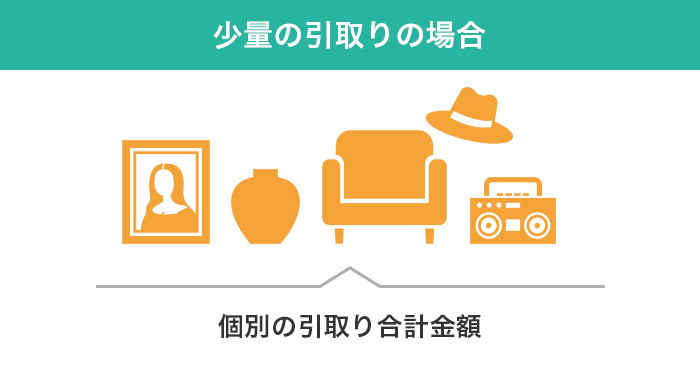 少量の引取りの場合

個別の引取り合計金額